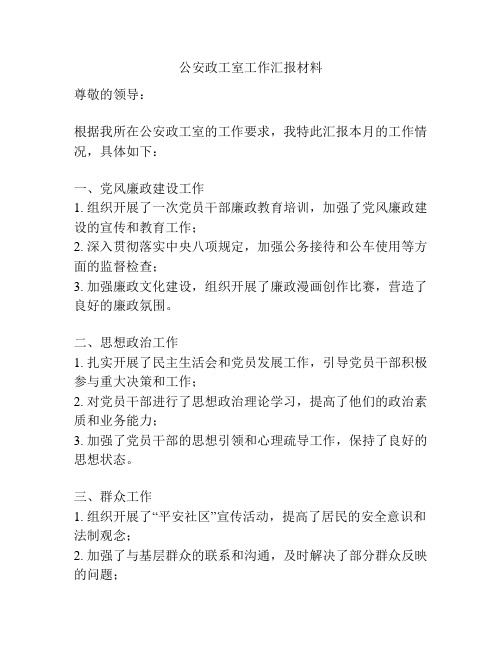 公安政工室工作汇报材料

尊敬的领导：

根据我所在公安政工室的工作要求，我特此汇报本月的工作情况，具体如下：

一、党风廉政建设工作
1. 组织开展了一次党员干部廉政教育培训，加强了党风廉政建设的宣传和教育工作；
2. 深入贯彻落实中央八项规定，加强公务接待和公车使用等方面的监督检查；
3. 加强廉政文化建设，组织开展了廉政漫画创作比赛，营造了良好的廉政氛围。

二、思想政治工作
1. 扎实开展了民主生活会和党员发展工作，引导党员干部积极参与重大决策和工作；
2. 对党员干部进行了思想政治理论学习，提高了他们的政治素质和业务能力；
3. 加强了党员干部的思想引领和心理疏导工作，保持了良好的思想状态。

三、群众工作
1. 组织开展了“平安社区”宣传活动，提高了居民的安全意识和法制观念；
2. 加强了与基层群众的联系和沟通，及时解决了部分群众反映的问题；